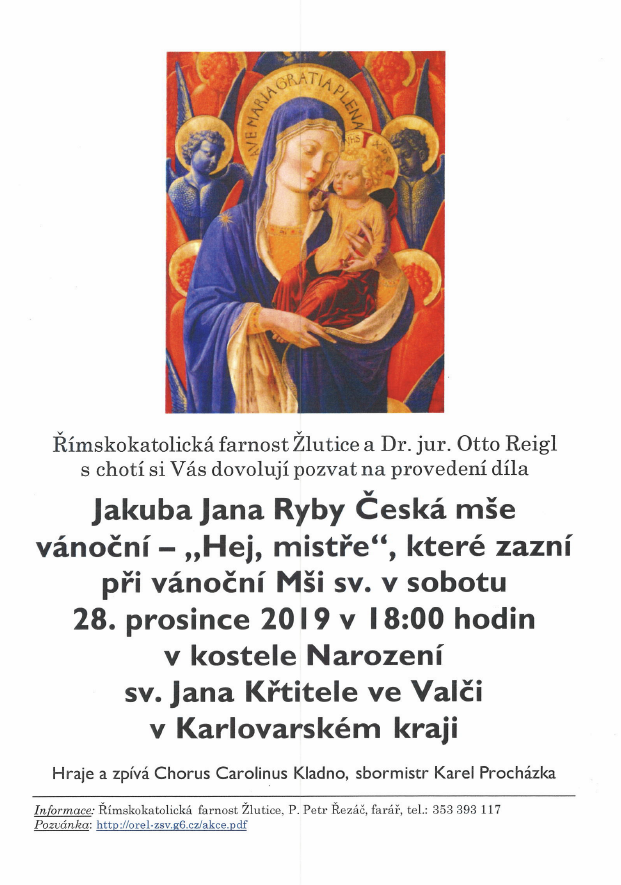 AVE MARIA GRATIA PLENA

Římskokatolická farnost Žlutice a Dr. jur. Otto Reigl s chotí si Vás dovolují pozvat na provedení díla

Jakuba Jana Ryby Česká mše vánoční – „Hej, mistře“, které zazní při vánoční Mši sv. v sobotu 28. prosince 2019 v 18:00 hodin v kostele Narození sv. Jana Křtitele ve Valči v Karlovarském kraji

Hraje a zpívá Chorus Carolinus Kladno, sbormistr Karel Procházka

Informace: Římskokatolická farnost Žlutice, P. Petr Řezáč, farář, tel.: 353 393 117
Pozvánka: http://orel-zsv.g6.cz/akce.pdf